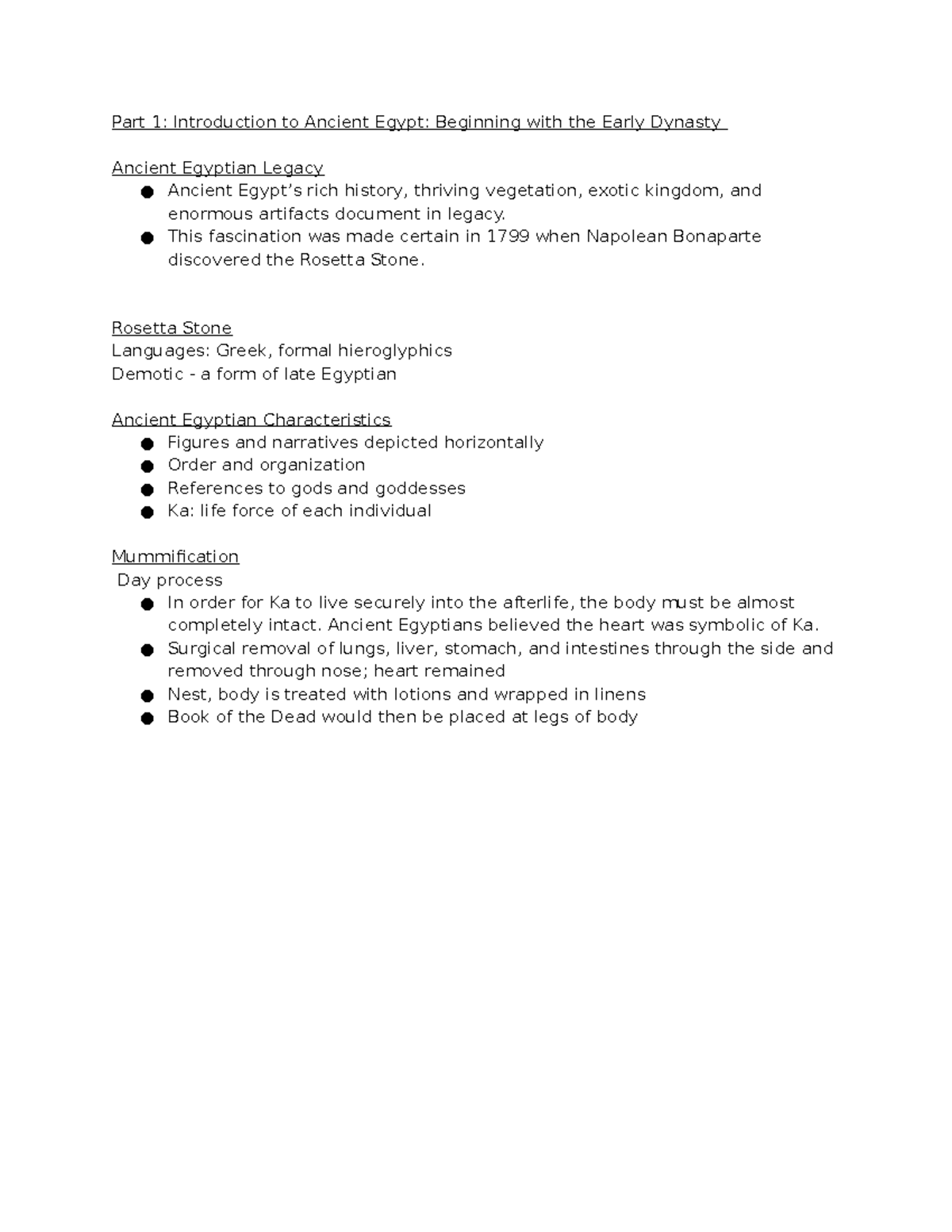 Part 1: Introduction to Ancient Egypt: Beginning with the Early Dynasty

Ancient Egyptian Legacy
• Ancient Egypt's rich history, thriving vegetation, exotic kingdom, and enormous artifacts document in legacy.
• This fascination was made certain in 1799 when Napolean Bonaparte discovered the Rosetta Stone.

Rosetta Stone
Languages: Greek, formal hieroglyphics
Demotic - a form of late Egyptian

Ancient Egyptian Characteristics
• Figures and narratives depicted horizontally
• Order and organization
• References to gods and goddesses
• Ka: life force of each individual

Mummification
Day process
• In order for Ka to live securely into the afterlife, the body must be almost completely intact. Ancient Egyptians believed the heart was symbolic of Ka.
• Surgical removal of lungs, liver, stomach, and intestines through the side and removed through nose; heart remained
• Nest, body is treated with lotions and wrapped in linens
• Book of the Dead would then be placed at legs of body